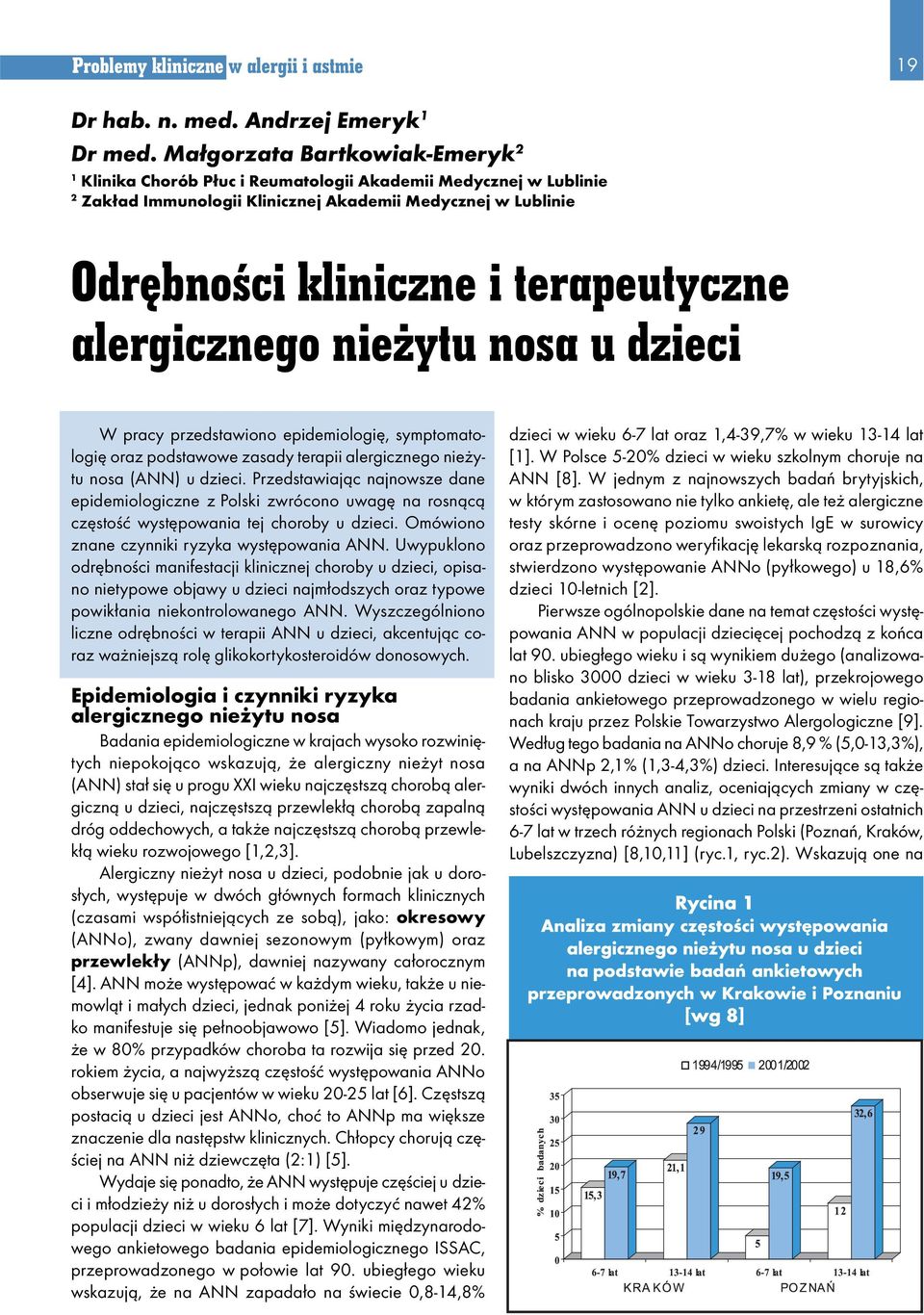 Problemy kliniczne w alergii i astmie

19

Dr hab. n. med. Andrzej Emeryk¹
Dr med. Małgorzata Bartkowiak-Emeryk²
¹ Klinika Chorób Płuc i Reumatologii Akademii Medycznej w Lublinie
² Zakład Immunologii Klinicznej Akademii Medycznej w Lublinie

Odrębności kliniczne i terapeutyczne alergicznego nieżytu nosa u dzieci

W pracy przedstawiono epidemiologię, symptomatologię oraz podstawowe zasady terapii alergicznego nieżytu nosa (ANN) u dzieci. Przedstawiając najnowsze dane epidemiologiczne z Polski zwrócono uwagę na rosnącą częstość występowania tej choroby u dzieci. Omówiono znane czynniki ryzyka występowania ANN. Uwypuklono odrębności manifestacji klinicznej choroby u dzieci, opisano nietypowe objawy u dzieci najmłodszych oraz typowe powikłania niekontrolowanego ANN. Wyszczególniono liczne odrębności w terapii ANN u dzieci, akcentując coraz ważniejszą rolę glikokortykosteroidów donosowych.

Epidemiologia i czynniki ryzyka alergicznego nieżytu nosa

Badania epidemiologiczne w krajach wysoko rozwiniętych niepokojąco wskazują, że alergiczny nieżyt nosa (ANN) stał się u progu XXI wieku najczęstszą chorobą alergiczną u dzieci, najczęstszą przewlekłą chorobą zapalną dróg oddechowych, a także najczęstszą chorobą przewlekłą wieku rozwojowego [1,2,3].

Alergiczny nieżyt nosa u dzieci, podobnie jak u dorosłych, występuje w dwóch głównych formach klinicznych (czasami współistniejących ze sobą), jako: okresowy (ANNo), zwany dawniej sezonowym (pyłkowym) oraz przewlekły (ANNp), dawniej nazywany całorocznym [4]. ANN może występować w każdym wieku, także u niemowląt i małych dzieci, jednak poniżej 4 roku życia rzadko manifestuje się pełnoobjawowo [5]. Wiadomo jednak, że w 80% przypadków choroba ta rozwija się przed 20. rokiem życia, a najwyższą częstość występowania ANNo obserwuje się u pacjentów w wieku 20-25 lat [6]. Częstszą postacią u dzieci jest ANNo, choć to ANNp ma większe znaczenie dla następstw klinicznych. Chłopcy chorują częściej na ANN niż dziewczęta (2:1) [5].

Wydaje się ponadto, że ANN występuje częściej u dzieci i młodzieży niż u dorosłych i może dotyczyć nawet 42% populacji dzieci w wieku 6 lat [7]. Wyniki międzynarodowego ankietowego badania epidemiologicznego ISSAC, przeprowadzonego w połowie lat 90. ubiegłego wieku wskazują, że na ANN zapadało na świecie 0,8-14,8% dzieci w wieku 6-7 lat oraz 1,4-39,7% w wieku 13-14 lat [1]. W Polsce 5-20% dzieci w wieku szkolnym choruje na ANN [8]. W jednym z najnowszych badań brytyjskich, w którym zastosowano nie tylko ankietę, ale też alergiczne testy skórne i ocenę poziomu swoistych IgE w surowicy oraz przeprowadzono weryfikację lekarską rozpoznania, stwierdzono występowanie ANNo (pyłkowego) u 18,6% dzieci 10-letnich [2].

Pierwsze ogólnopolskie dane na temat częstości występowania ANN w populacji dziecięcej pochodzą z końca lat 90. ubiegłego wieku i są wynikiem dużego (analizowano blisko 3000 dzieci w wieku 3-18 lat), przekrojowego badania ankietowego przeprowadzonego w wielu regionach kraju przez Polskie Towarzystwo Alergologiczne [9]. Według tego badania na ANNo choruje 8,9 % (5,0-13,3%), a na ANNp 2,1% (1,3-4,3%) dzieci. Interesujące są także wyniki dwóch innych analiz, oceniających zmiany w częstości występowania ANN u dzieci na przestrzeni ostatnich 6-7 lat w trzech różnych regionach Polski (Poznań, Kraków, Lubelszczyzna) [8,10,11] (ryc.1, ryc.2). Wskazują one na

Rycina 1
Analiza zmiany częstości występowania alergicznego nieżytu nosa u dzieci na podstawie badań ankietowych przeprowadzonych w Krakowie i Poznaniu [wg 8]

1994/1995 2001/2002

% dzieci badanych
35
30
25
20
15
10
5
0
15,3
19,7
21,1
29
5
19,5
12
32,6
6-7 lat
13-14 lat
6-7 lat
13-14 lat
KRAKÓW
POZNAŃ